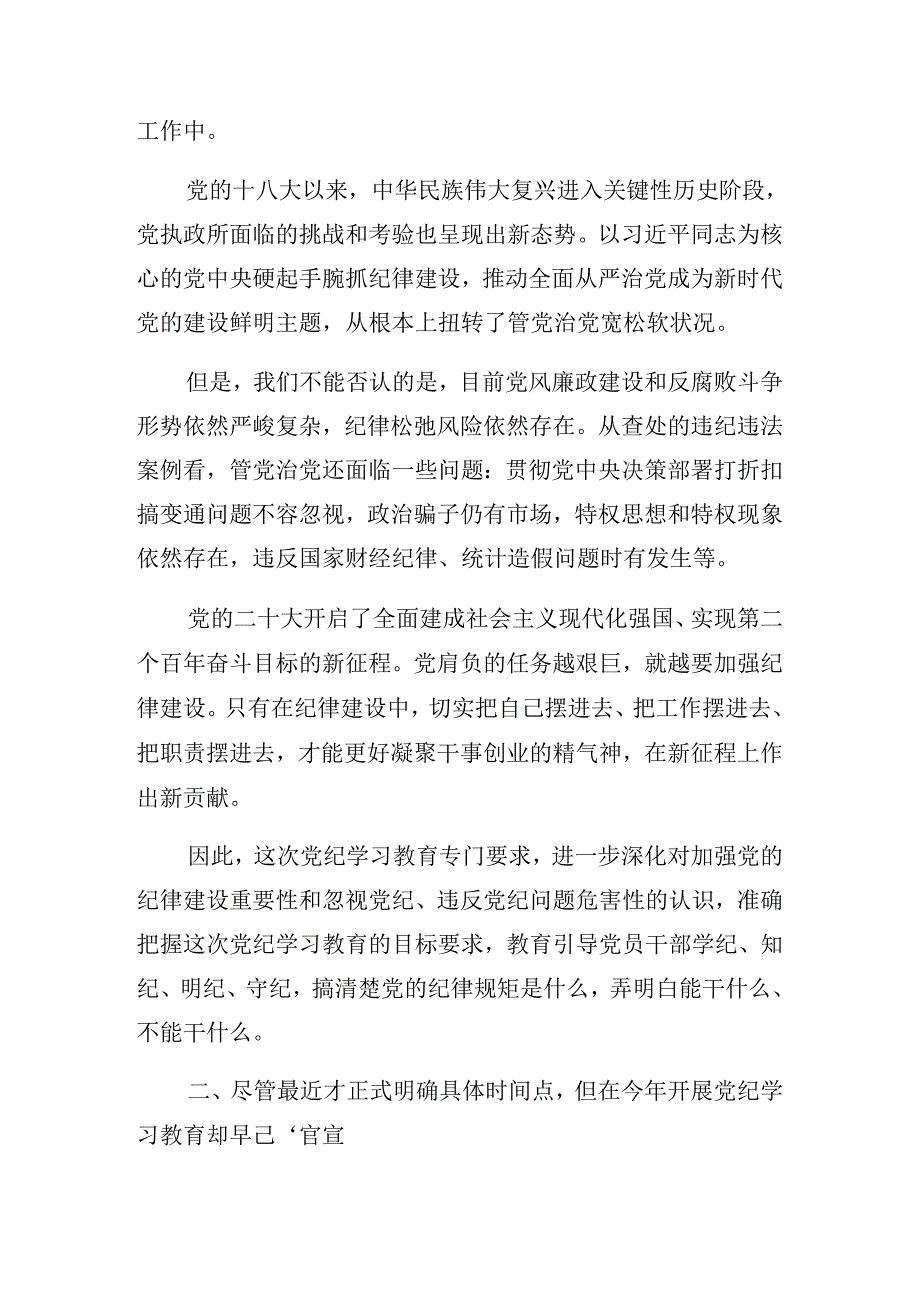 工作中。

党的十八大以来，中华民族伟大复兴进入关键性历史阶段，党执政所面临的挑战和考验也呈现出新态势。以习近平同志为核心的党中央硬起手腕抓纪律建设，推动全面从严治党成为新时代党的建设鲜明主题，从根本上扭转了管党治党宽松软状况。

但是，我们不能否认的是，目前党风廉政建设和反腐败斗争形势依然严峻复杂，纪律松弛风险依然存在。从查处的违纪违法案例看，管党治党还面临一些问题：贯彻党中央决策部署打折扣搞变通问题不容忽视，政治骗子仍有市场，特权思想和特权现象依然存在，违反国家财经纪律、统计造假问题时有发生等。

党的二十大开启了全面建成社会主义现代化强国、实现第二个百年奋斗目标的新征程。党肩负的任务越艰巨，就越要加强纪律建设。只有在纪律建设中，切实把自己摆进去、把工作摆进去、把职责摆进去，才能更好凝聚干事创业的精气神，在新征程上作出新贡献。

因此，这次党纪学习教育专门要求，进一步深化对加强党的纪律建设重要性和忽视党纪、违反党纪问题危害性的认识，准确把握这次党纪学习教育的目标要求，教育引导党员干部学纪、知纪、明纪、守纪，搞清楚党的纪律规矩是什么，弄明白能干什么、不能干什么。

二、尽管最近才正式明确具体时间点，但在今年开展党纪学习教育却早已‘官宣